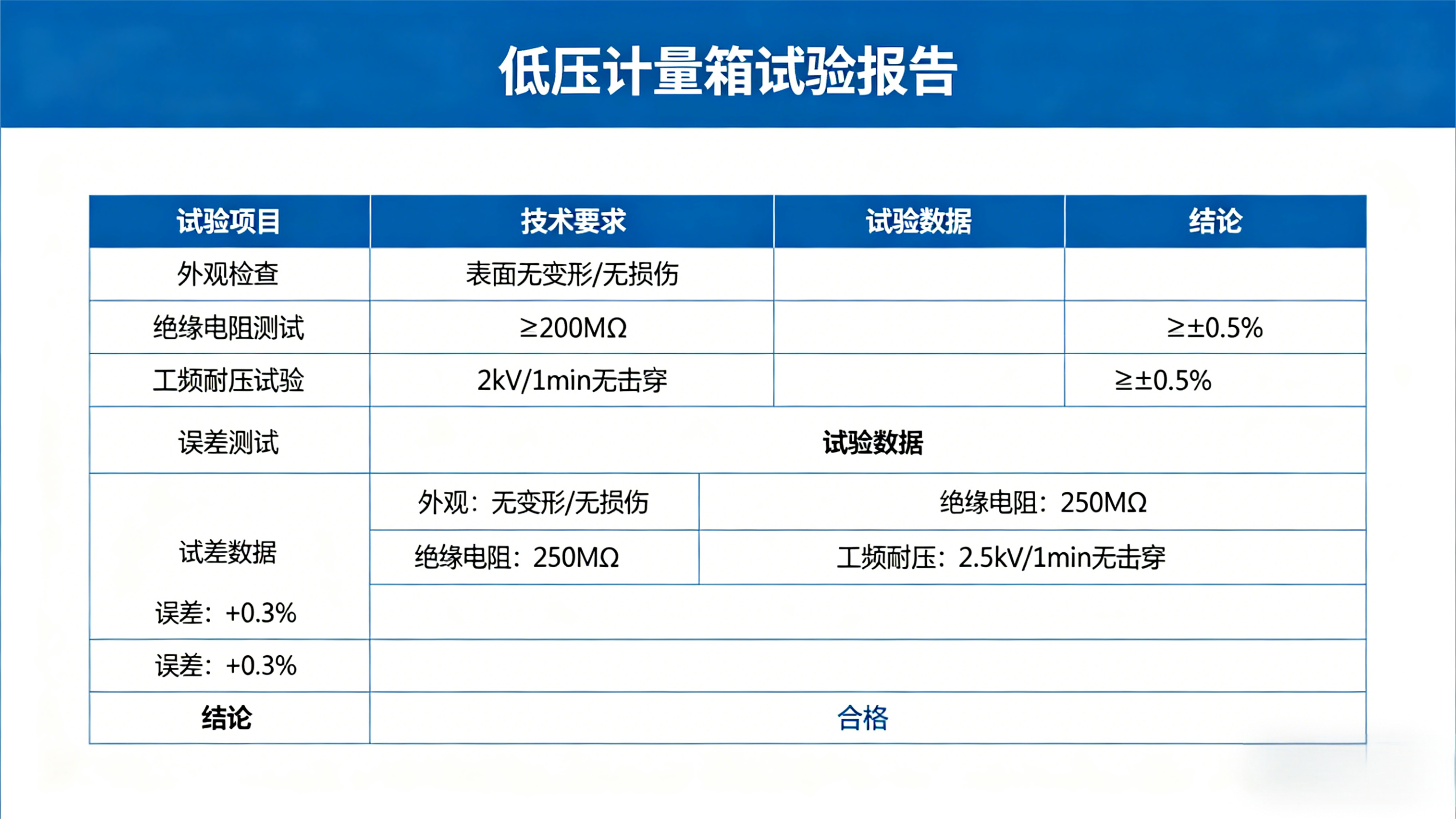 低压计量箱试验报告

| 试验项目 | 技术要求 | 试验数据 | 结论 |
|---|---|---|---|
| 外观检查 | 表面无变形/无损伤 | | |
| 绝缘电阻测试 | ≥200MΩ | | ≥±0.5% |
| 工频耐压试验 | 2kV/1min无击穿 | | ≥±0.5% |
| 误差测试 | 试验数据 | | |
| 试差数据 误差：+0.3% | 外观：无变形/无损伤 | 绝缘电阻：250MΩ | |
| | 绝缘电阻：250MΩ | 工频耐压：2.5kV/1min无击穿 | |
| | | | |
| 误差：+0.3% | | | |
| 结论 | 合格 | | |